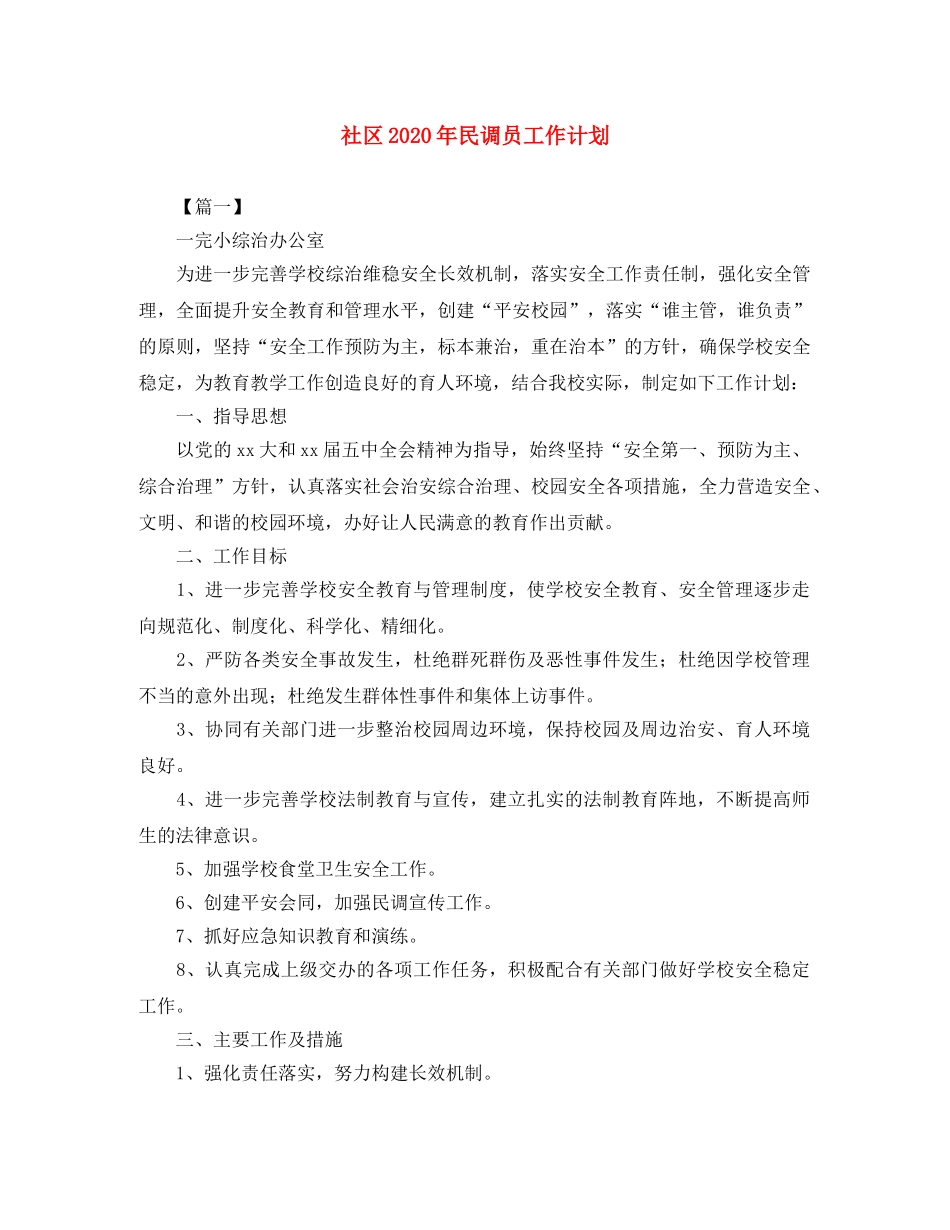 社区2020年民调员工作计划

【篇一】

一完小综治办公室

为进一步完善学校综治维稳安全长效机制，落实安全工作责任制，强化安全管理，全面提升安全教育和管理水平，创建“平安校园”，落实“谁主管，谁负责”的原则，坚持“安全工作预防为主，标本兼治，重在治本”的方针，确保学校安全稳定，为教育教学工作创造良好的育人环境，结合我校实际，制定如下工作计划：

一、指导思想

以党的xx大和xx届五中全会精神为指导，始终坚持“安全第一、预防为主、综合治理”方针，认真落实社会治安综合治理、校园安全各项措施，全力营造安全、文明、和谐的校园环境，办好让人民满意的教育作出贡献。

二、工作目标

1、进一步完善学校安全教育与管理制度，使学校安全教育、安全管理逐步走向规范化、制度化、科学化、精细化。

2、严防各类安全事故发生，杜绝群死群伤及恶性事件发生；杜绝因学校管理不当的意外出现；杜绝发生群体性事件和集体上访事件。

3、协同有关部门进一步整治校园周边环境，保持校园及周边治安、育人环境良好。

4、进一步完善学校法制教育与宣传，建立扎实的法制教育阵地，不断提高师生的法律意识。

5、加强学校食堂卫生安全工作。

6、创建平安会同，加强民调宣传工作。

7、抓好应急知识教育和演练。

8、认真完成上级交办的各项工作任务，积极配合有关部门做好学校安全稳定工作。

三、主要工作及措施

1、强化责任落实，努力构建长效机制。